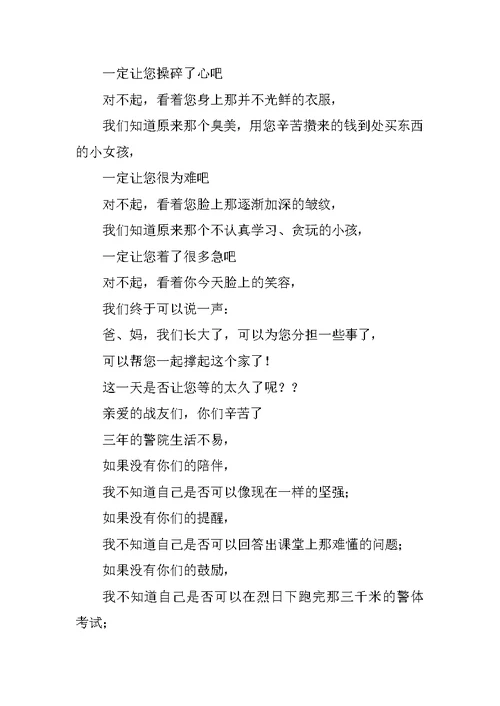 一定让您操碎了心吧

对不起，看着您身上那并不光鲜的衣服，

我们知道原来那个臭美，用您辛苦攒来的钱到处买东西的小女孩，

一定让您很为难吧

对不起，看着您脸上那逐渐加深的皱纹，

我们知道原来那个不认真学习、贪玩的小孩，

一定让您着了很多急吧

对不起，看着你今天脸上的笑容，

我们终于可以说一声：

爸、妈，我们长大了，可以为您分担一些事了，

可以帮您一起撑起这个家了！

这一天是否让您等的太久了呢？？

亲爱的战友们，你们辛苦了

三年的警院生活不易，

如果没有你们的陪伴，

我不知道自己是否可以像现在一样的坚强；

如果没有你们的提醒，

我不知道自己是否可以回答出课堂上那难懂的问题；

如果没有你们的鼓励，

我不知道自己是否可以在烈日下跑完那三千米的警体考试；